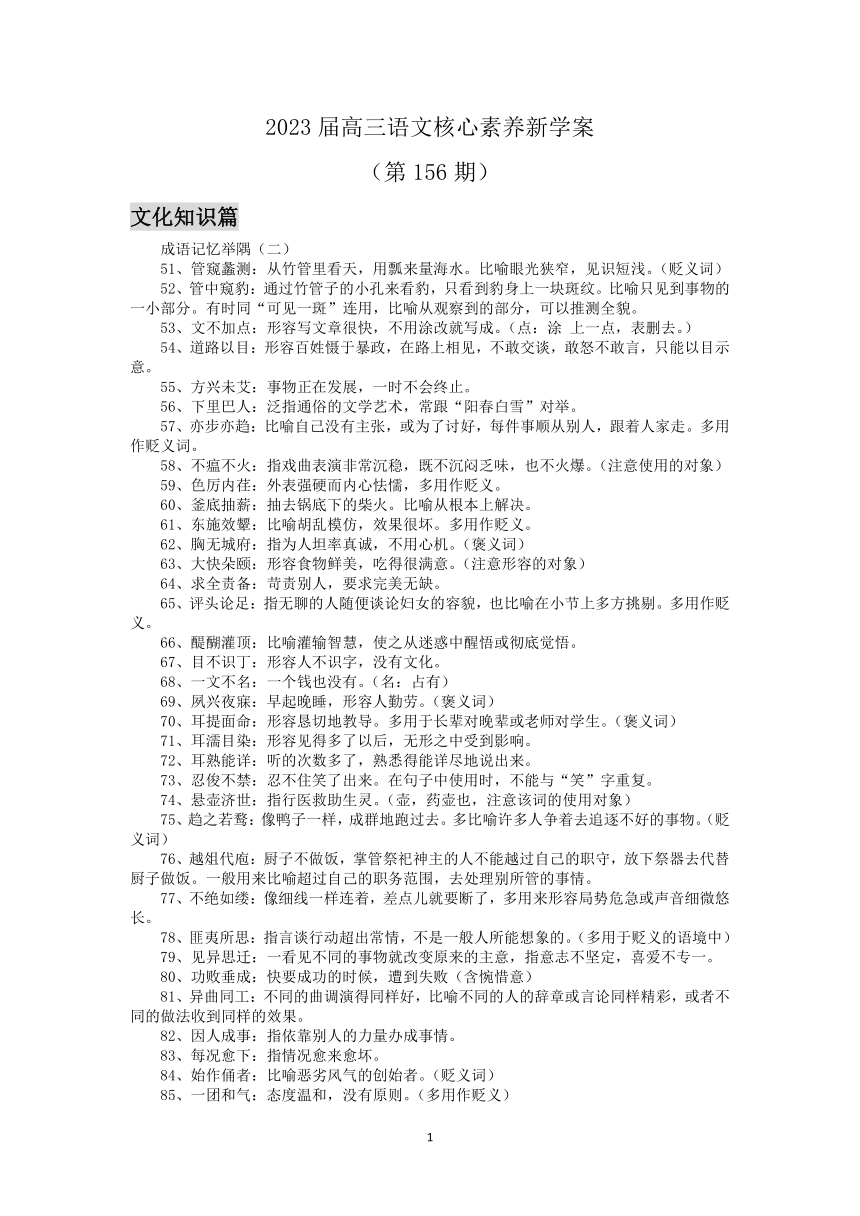 2023 届高三语文核心素养新学案

（第 156 期）

文化知识篇

成语记忆举隅（二）

51、管窥蠡测：从竹管里看天，用瓢来量海水。比喻眼光狭窄，见识短浅。（贬义词）

52、管中窥豹：通过竹管子的小孔来看豹，只看到豹身上一块斑纹。比喻只见到事物的一小部分。有时同“可见一斑”连用，比喻从观察到的部分，可以推测全貌。

53、文不加点：形容写文章很快，不用涂改就写成。（点：涂 上一点，表删去。）

54、道路以目：形容百姓慑于暴政，在路上相见，不敢交谈，敢怒不敢言，只能以目示意。

55、方兴未艾：事物正在发展，一时不会终止。

56、下里巴人：泛指通俗的文学艺术，常跟“阳春白雪”对举。

57、亦步亦趋：比喻自己没有主张，或为了讨好，每件事顺从别人，跟着人家走。多用作贬义词。

58、不瘟不火：指戏曲表演非常沉稳，既不沉闷乏味，也不火爆。（注意使用的对象）

59、色厉内荏：外表强硬而内心怯懦，多用作贬义。

60、釜底抽薪：抽去锅底下的柴火。比喻从根本上解决。

61、东施效颦：比喻胡乱模仿，效果很坏。多用作贬义。

62、胸无城府：指为人坦率真诚，不用心机。（褒义词）

63、大快朵颐：形容食物鲜美，吃得很满意。（注意形容的对象）

64、求全责备：苛责别人，要求完美无缺。

65、评头论足：指无聊的人随便谈论妇女的容貌，也比喻在小节上多方挑剔。多用作贬义。

66、醍醐灌顶：比喻灌输智慧，使之从迷惑中醒悟或彻底觉悟。

67、目不识丁：形容人不识字，没有文化。

68、一文不名：一个钱也没有。（名：占有）

69、夙兴夜寐：早起晚睡，形容人勤劳。（褒义词）

70、耳提面命：形容恳切地教导。多用于长辈对晚辈或老师对学生。（褒义词）

71、耳濡目染：形容见得多了以后，无形之中受到影响。

72、耳熟能详：听的次数多了，熟悉得能详尽地说出来。

73、忍俊不禁：忍不住笑了出来。在句子中使用时，不能与“笑”字重复。

74、悬壶济世：指行医救助生灵。（壶，药壶也，注意该词的使用对象）

75、趋之若鹜：像鸭子一样，成群地跑过去。多比喻许多人争着去追逐不好的事物。（贬义词）

76、越俎代庖：厨子不做饭，掌管祭祀神主的人不能越过自己的职守，放下祭器去代替厨子做饭。一般用来比喻超过自己的职务范围，去处理别所管的事情。

77、不绝如缕：像细线一样连着，差点儿就要断了，多用来形容局势危急或声音细微悠长。

78、匪夷所思：指言谈行动超出常情，不是一般人所能想象的。（多用于贬义的语境中）

79、见异思迁：一看见不同的事物就改变原来的主意，指意志不坚定，喜爱不专一。

80、功败垂成：快要成功的时候，遭到失败（含惋惜意）

81、异曲同工：不同的曲调演得同样好，比喻不同的人的辞章或言论同样精彩，或者不同的做法收到同样的效果。

82、因人成事：指依靠别人的力量办成事情。

83、每况愈下：指情况愈来愈坏。

84、始作俑者：比喻恶劣风气的创始者。（贬义词）

85、一团和气：态度温和，没有原则。（多用作贬义）

1